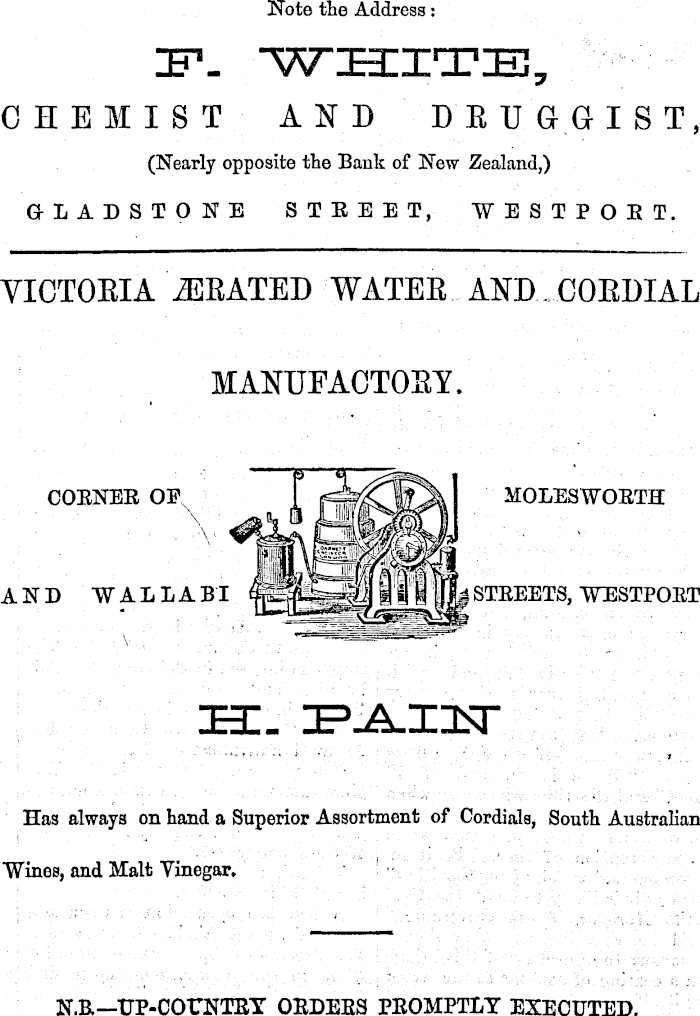 Note the Address:

F. WHITE,

CHEMIST AND DRUGGIST,

(Nearly opposite the Bank of New Zealand,)

GLADSTONE STREET, WESTPORT.

VICTORIA ÆRATED WATER AND CORDIAL

MANUFACTORY.

CORNER OF MOLESWORTH

AND WALLABI STREETS, WESTPORT

H. PAIN

Has always on hand a Superior Assortment of Cordials, South Australian Wines, and Malt Vinegar.

N.B.—UP-COUNTRY ORDERS PROMPTLY EXECUTED.